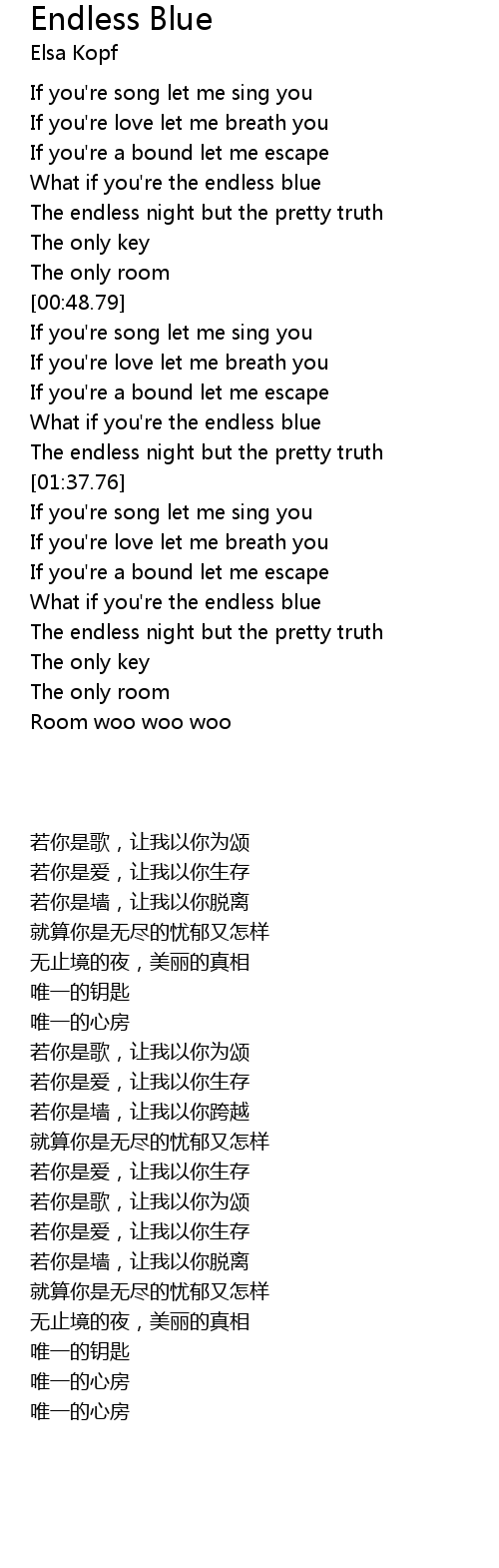 Endless Blue
Elsa Kopf

If you're song let me sing you
If you're love let me breath you
If you're a bound let me escape
What if you're the endless blue
The endless night but the pretty truth
The only key
The only room
[00:48.79]
If you're song let me sing you
If you're love let me breath you
If you're a bound let me escape
What if you're the endless blue
The endless night but the pretty truth
[01:37.76]
If you're song let me sing you
If you're love let me breath you
If you're a bound let me escape
What if you're the endless blue
The endless night but the pretty truth
The only key
The only room
Room woo woo woo

若你是歌，让我以你为颂
若你是爱，让我以你生存
若你是墙，让我以你脱离
就算你是无尽的忧郁又怎样
无止境的夜，美丽的真相
唯一的钥匙
唯一的心房
若你是歌，让我以你为颂
若你是爱，让我以你生存
若你是墙，让我以你跨越
就算你是无尽的忧郁又怎样
若你是爱，让我以你生存
若你是歌，让我以你为颂
若你是爱，让我以你生存
若你是墙，让我以你脱离
就算你是无尽的忧郁又怎样
无止境的夜，美丽的真相
唯一的钥匙
唯一的心房
唯一的心房